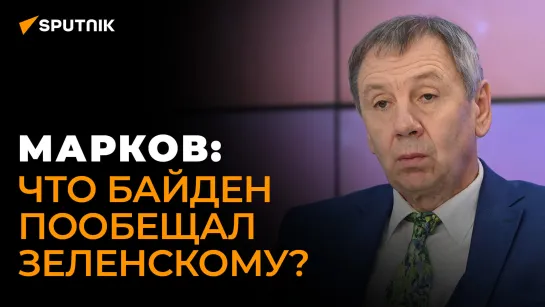 SPUTNIK

МАРКОВ:
ЧТО БАЙДЕН ПООБЕЩАЛ ЗЕЛЕНСКОМУ?